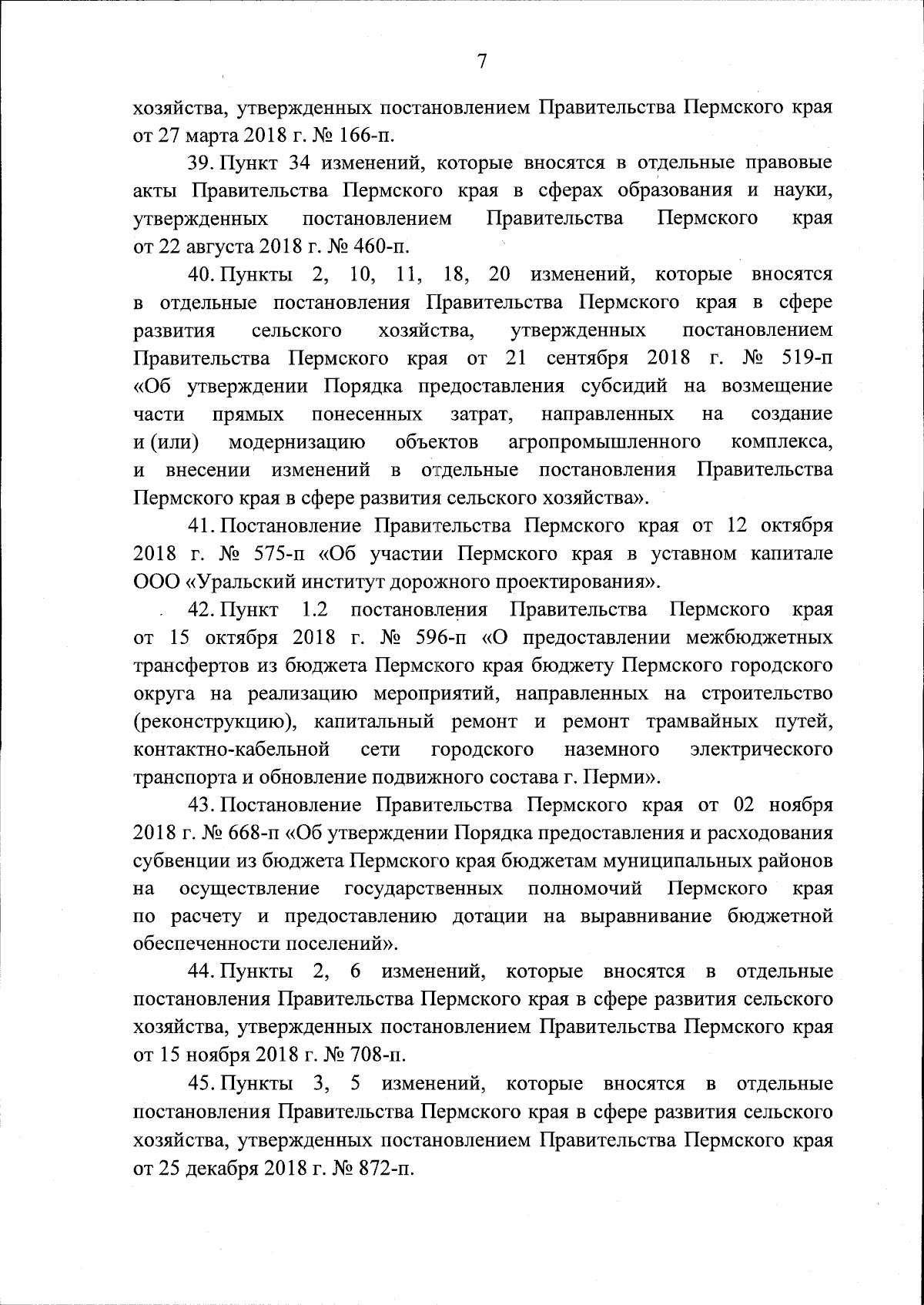 7

хозяйства, утвержденных постановлением Правительства Пермского края от 27 марта 2018 г. № 166-п.

39. Пункт 34 изменений, которые вносятся в отдельные правовые акты Правительства Пермского края в сферах образования и науки, утвержденных постановлением Правительства Пермского края от 22 августа 2018 г. № 460-п.

40. Пункты 2, 10, 11, 18, 20 изменений, которые вносятся в отдельные постановления Правительства Пермского края в сфере развития сельского хозяйства, утвержденных постановлением Правительства Пермского края от 21 сентября 2018 г. № 519-п «Об утверждении Порядка предоставления субсидий на возмещение части прямых понесенных затрат, направленных на создание и (или) модернизацию объектов агропромышленного комплекса, и внесении изменений в отдельные постановления Правительства Пермского края в сфере развития сельского хозяйства».

41. Постановление Правительства Пермского края от 12 октября 2018 г. № 575-п «Об участии Пермского края в уставном капитале ООО «Уральский институт дорожного проектирования».

42. Пункт 1.2 постановления Правительства Пермского края от 15 октября 2018 г. № 596-п «О предоставлении межбюджетных трансфертов из бюджета Пермского края бюджету Пермского городского округа на реализацию мероприятий, направленных на строительство (реконструкцию), капитальный ремонт и ремонт трамвайных путей, контактно-кабельной сети городского наземного электрического транспорта и обновление подвижного состава г. Перми».

43. Постановление Правительства Пермского края от 02 ноября 2018 г. № 668-п «Об утверждении Порядка предоставления и расходования субвенции из бюджета Пермского края бюджетам муниципальных районов на осуществление государственных полномочий Пермского края по расчету и предоставлению дотации на выравнивание бюджетной обеспеченности поселений».

44. Пункты 2, 6 изменений, которые вносятся в отдельные постановления Правительства Пермского края в сфере развития сельского хозяйства, утвержденных постановлением Правительства Пермского края от 15 ноября 2018 г. № 708-п.

45. Пункты 3, 5 изменений, которые вносятся в отдельные постановления Правительства Пермского края в сфере развития сельского хозяйства, утвержденных постановлением Правительства Пермского края от 25 декабря 2018 г. № 872-п.